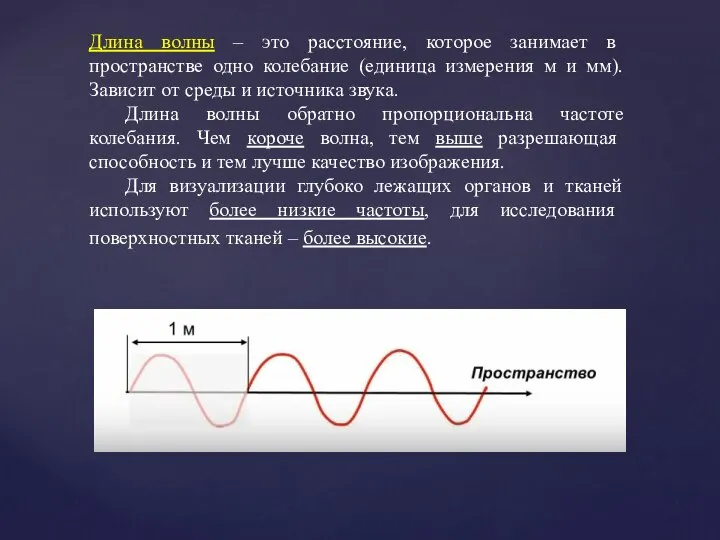 Длина волны – это расстояние, которое занимает в пространстве одно колебание (единица измерения м и мм). Зависит от среды и источника звука.

Длина волны обратно пропорциональна частоте колебания. Чем короче волна, тем выше разрешающая способность и тем лучше качество изображения.

Для визуализации глубоко лежащих органов и тканей используют более низкие частоты, для исследования поверхностных тканей – более высокие.

1 м

Пространство